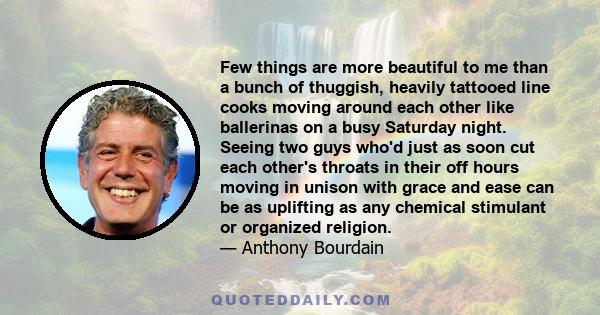 Few things are more beautiful to me than a bunch of thuggish, heavily tattooed line cooks moving around each other like ballerinas on a busy Saturday night. Seeing two guys who'd just as soon cut each other's throats in their off hours moving in unison with grace and ease can be as uplifting as any chemical stimulant or organized religion.
— Anthony Bourdain

QUOTEDDAILY.COM